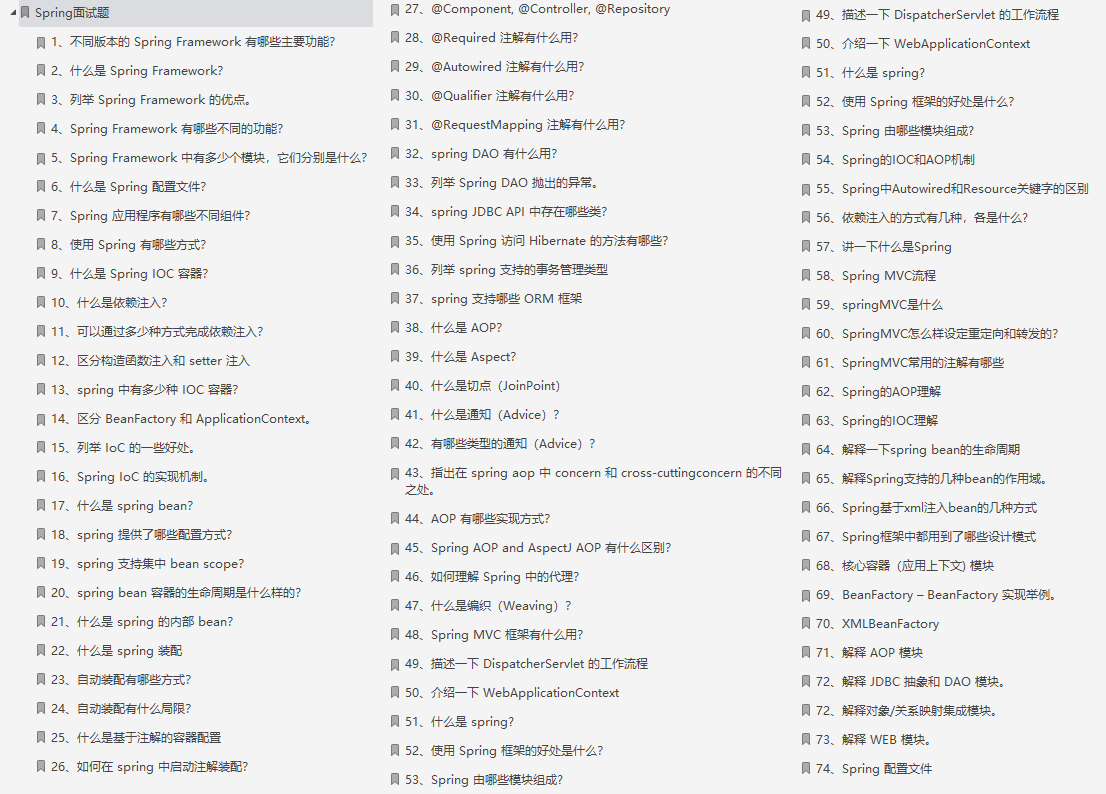 Spring面试题

1、不同版本的 Spring Framework 有哪些主要功能?

2、什么是 Spring Framework?

3、列举 Spring Framework 的优点。

4、Spring Framework 有哪些不同的功能?

5、Spring Framework 中有多少个模块，它们分别是什么?

6、什么是 Spring 配置文件?

7、Spring 应用程序有哪些不同组件?

8、使用 Spring 有哪些方式?

9、什么是 Spring IOC 容器?

10、什么是依赖注入?

11、可以通过多少种方式完成依赖注入?

12、区分构造函数注入和 setter 注入

13、spring 中有多少种 IOC 容器?

14、区分 BeanFactory 和 ApplicationContext。

15、列举 IoC 的一些好处。

16、Spring IoC 的实现机制。

17、什么是 spring bean?

18、spring 提供了哪些配置方式?

19、spring 支持集中 bean scope?

20、spring bean 容器的生命周期是什么样的?

21、什么是 spring 的内部 bean?

22、什么是 spring 装配

23、自动装配有哪些方式?

24、自动装配有什么局限?

25、什么是基于注解的容器配置

26、如何在 spring 中启动注解装配?

27、@Component, @Controller, @Repository

28、@Required 注解有什么用?

29、@Autowired 注解有什么用?

30、@Qualifier 注解有什么用?

31、@RequestMapping 注解有什么用?

32、spring DAO 有什么用?

33、列举 Spring DAO 抛出的异常。

34、spring JDBC API 中存在哪些类?

35、使用 Spring 访问 Hibernate 的方法有哪些?

36、列举 spring 支持的事务管理类型

37、spring 支持哪些 ORM 框架

38、什么是 AOP?

39、什么是 Aspect?

40、什么是切点（JoinPoint）

41、什么是通知（Advice）?

42、有哪些类型的通知（Advice）?

43、指出在 spring aop 中 concern 和 cross-cuttingconcern 的不同之处。

44、AOP 有哪些实现方式?

45、Spring AOP and AspectJ AOP 有什么区别?

46、如何理解 Spring 中的代理?

47、什么是编织（Weaving）?

48、Spring MVC 框架有什么用?

49、描述一下 DispatcherServlet 的工作流程

50、介绍一下 WebApplicationContext

51、什么是 spring?

52、使用 Spring 框架的好处是什么?

53、Spring 由哪些模块组成?

49、描述一下 DispatcherServlet 的工作流程

50、介绍一下 WebApplicationContext

51、什么是 spring?

52、使用 Spring 框架的好处是什么?

53、Spring 由哪些模块组成?

54、Spring的IOC和AOP机制

55、Spring中Autowired和Resource关键字的区别

56、依赖注入的方式有几种，各是什么?

57、讲一下什么是Spring

58、Spring MVC流程

59、springMVC是什么

60、SpringMVC怎么样设定重定向和转发的?

61、SpringMVC常用的注解有哪些

62、Spring的AOP理解

63、Spring的IOC理解

64、解释一下spring bean的生命周期

65、解释Spring支持的几种bean的作用域。

66、Spring基于xml注入bean的几种方式

67、Spring框架中都用到了哪些设计模式

68、核心容器（应用上下文) 模块

69、BeanFactory – BeanFactory 实现举例。

70、XMLBeanFactory

71、解释 AOP 模块

72、解释 JDBC 抽象和 DAO 模块。

72、解释对象/关系映射集成模块。

73、解释 WEB 模块。

74、Spring 配置文件